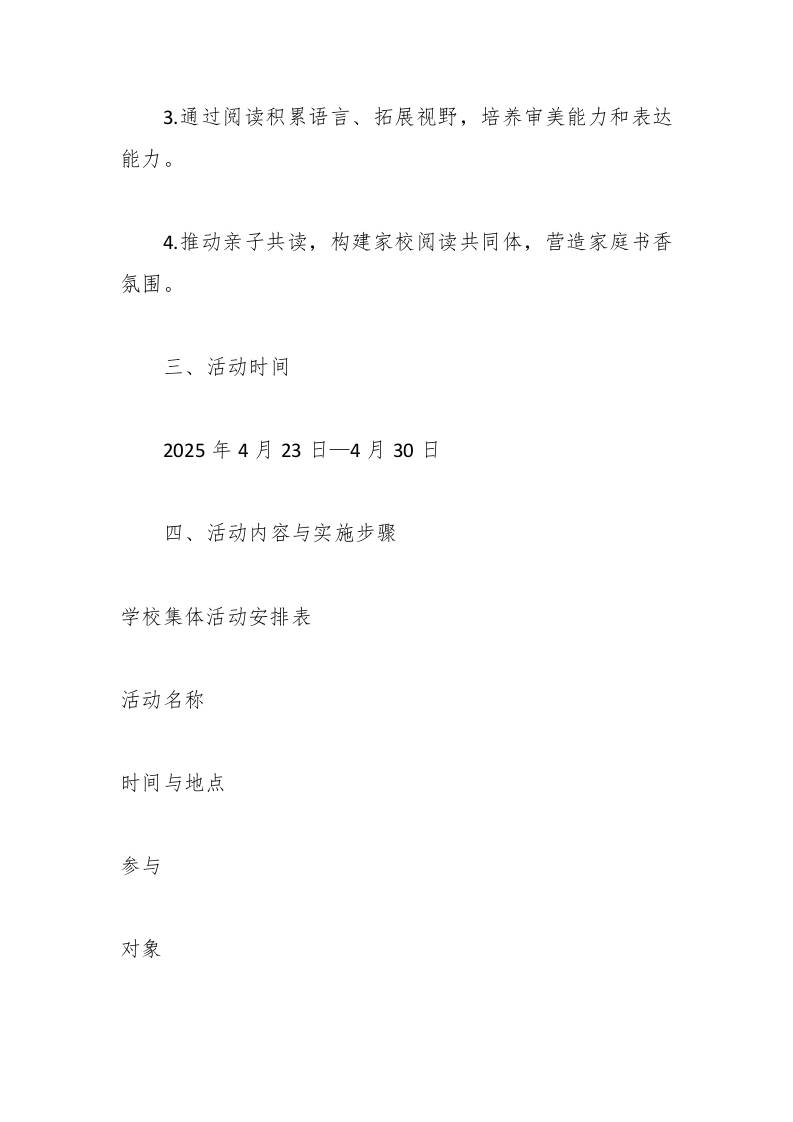 3.通过阅读积累语言、拓展视野，培养审美能力和表达能力。

4.推动亲子共读，构建家校阅读共同体，营造家庭书香氛围。

三、活动时间

2025 年 4 月 23 日—4 月 30 日

四、活动内容与实施步骤

学校集体活动安排表

活动名称

时间与地点

参与

对象